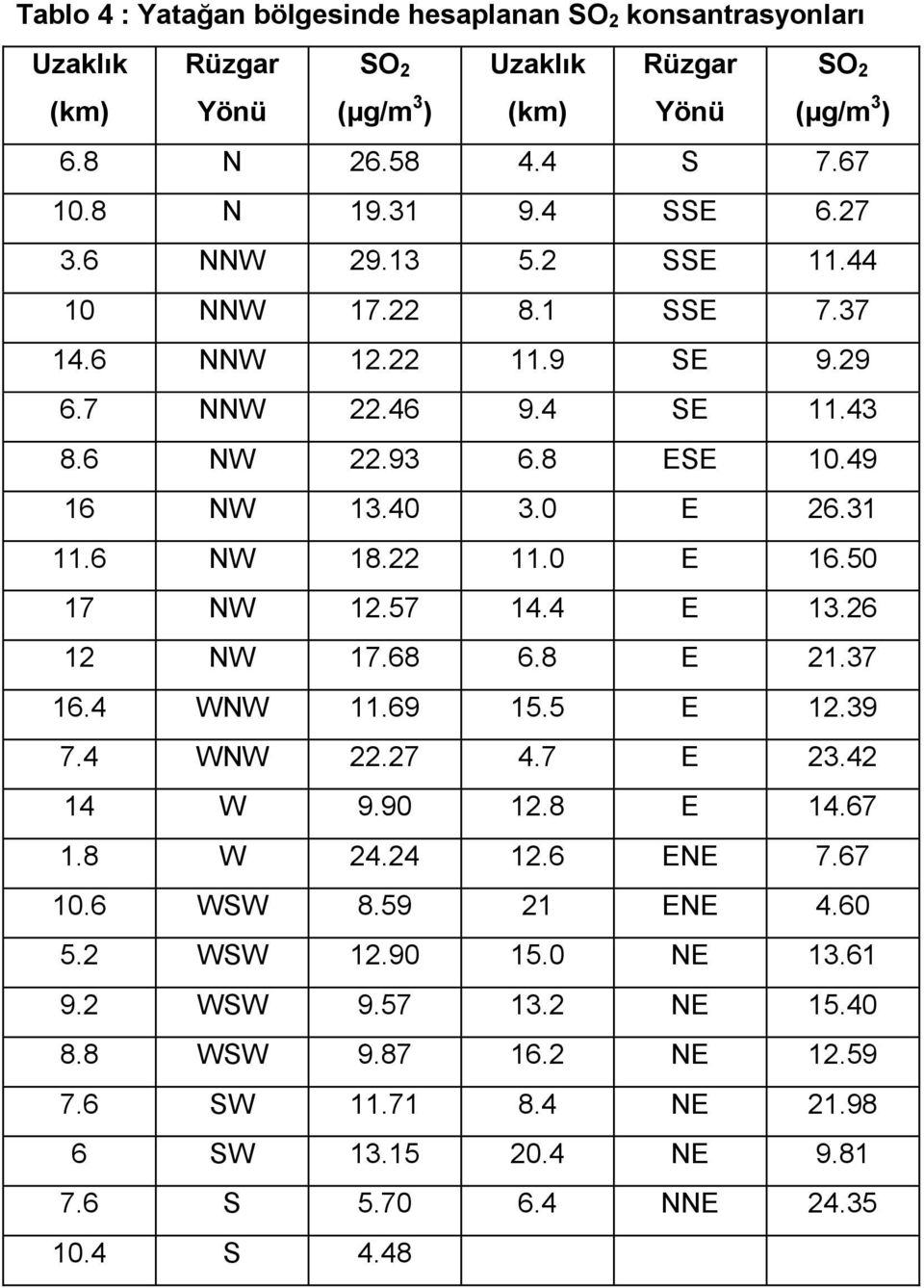 Tablo 4 : Yatağan bölgesinde hesaplanan $SO_2$ konsantrasyonları

| Uzaklık (km) | Rüzgar Yönü | $SO_2$ ($\mu g/m^3$) | Uzaklık (km) | Rüzgar Yönü | $SO_2$ ($\mu g/m^3$) |
|---|---|---|---|---|---|
| 6.8 | N | 26.58 | 4.4 | S | 7.67 |
| 10.8 | N | 19.31 | 9.4 | SSE | 6.27 |
| 3.6 | NNW | 29.13 | 5.2 | SSE | 11.44 |
| 10 | NNW | 17.22 | 8.1 | SSE | 7.37 |
| 14.6 | NNW | 12.22 | 11.9 | SE | 9.29 |
| 6.7 | NNW | 22.46 | 9.4 | SE | 11.43 |
| 8.6 | NW | 22.93 | 6.8 | ESE | 10.49 |
| 16 | NW | 13.40 | 3.0 | E | 26.31 |
| 11.6 | NW | 18.22 | 11.0 | E | 16.50 |
| 17 | NW | 12.57 | 14.4 | E | 13.26 |
| 12 | NW | 17.68 | 6.8 | E | 21.37 |
| 16.4 | WNW | 11.69 | 15.5 | E | 12.39 |
| 7.4 | WNW | 22.27 | 4.7 | E | 23.42 |
| 14 | W | 9.90 | 12.8 | E | 14.67 |
| 1.8 | W | 24.24 | 12.6 | ENE | 7.67 |
| 10.6 | WSW | 8.59 | 21 | ENE | 4.60 |
| 5.2 | WSW | 12.90 | 15.0 | NE | 13.61 |
| 9.2 | WSW | 9.57 | 13.2 | NE | 15.40 |
| 8.8 | WSW | 9.87 | 16.2 | NE | 12.59 |
| 7.6 | SW | 11.71 | 8.4 | NE | 21.98 |
| 6 | SW | 13.15 | 20.4 | NE | 9.81 |
| 7.6 | S | 5.70 | 6.4 | NNE | 24.35 |
| 10.4 | S | 4.48 | | | |